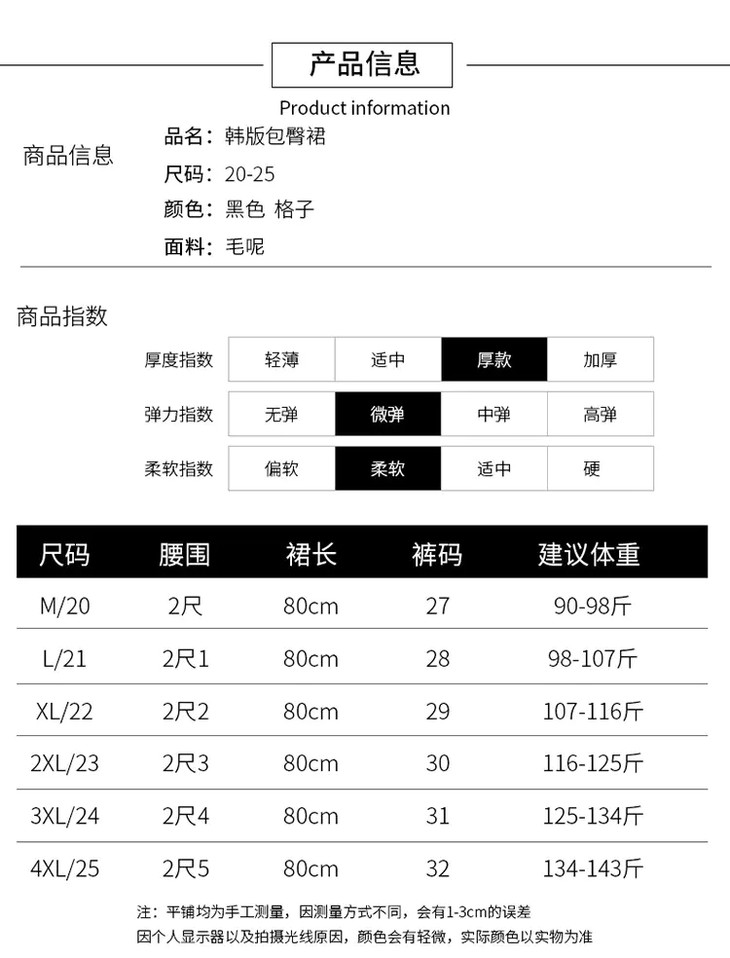 产品信息

Product information

商品信息

品名：韩版包臀裙
尺码：20-25
颜色：黑色 格子
面料：毛呢

商品指数

| 厚度指数 | 轻薄 | 适中 | 厚款 | 加厚 |
|---|---|---|---|---|
| 弹力指数 | 无弹 | 微弹 | 中弹 | 高弹 |
| 柔软指数 | 偏软 | 柔软 | 适中 | 硬 |

| 尺码 | 腰围 | 裙长 | 裤码 | 建议体重 |
|---|---|---|---|---|
| M/20 | 2尺 | 80cm | 27 | 90-98斤 |
| L/21 | 2尺1 | 80cm | 28 | 98-107斤 |
| XL/22 | 2尺2 | 80cm | 29 | 107-116斤 |
| 2XL/23 | 2尺3 | 80cm | 30 | 116-125斤 |
| 3XL/24 | 2尺4 | 80cm | 31 | 125-134斤 |
| 4XL/25 | 2尺5 | 80cm | 32 | 134-143斤 |

注：平铺均为手工测量，因测量方式不同，会有1-3cm的误差
因个人显示器以及拍摄光线原因，颜色会有轻微，实际颜色以实物为准